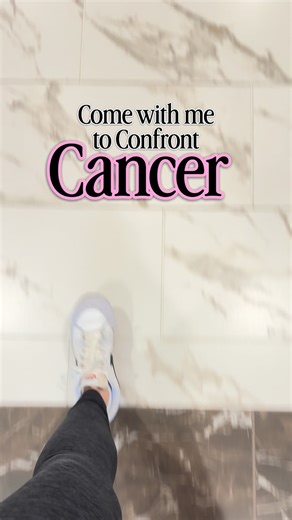 Come with me
to Confront
Cancer